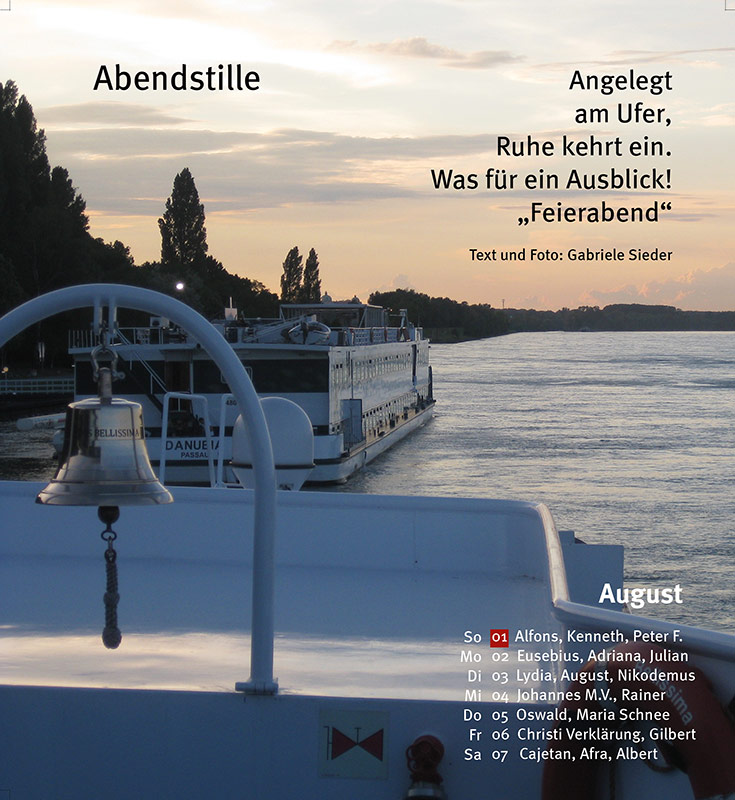 Abendstille

Angelegt
am Ufer,
Ruhe kehrt ein.
Was für ein Ausblick!
„Feierabend“

Text und Foto: Gabriele Sieder

August

So 01 Alfons, Kenneth, Peter F.
Mo 02 Eusebius, Adriana, Julian
Di 03 Lydia, August, Nikodemus
Mi 04 Johannes M.V., Rainer
Do 05 Oswald, Maria Schnee
Fr 06 Christi Verklärung, Gilbert
Sa 07 Cajetan, Afra, Albert